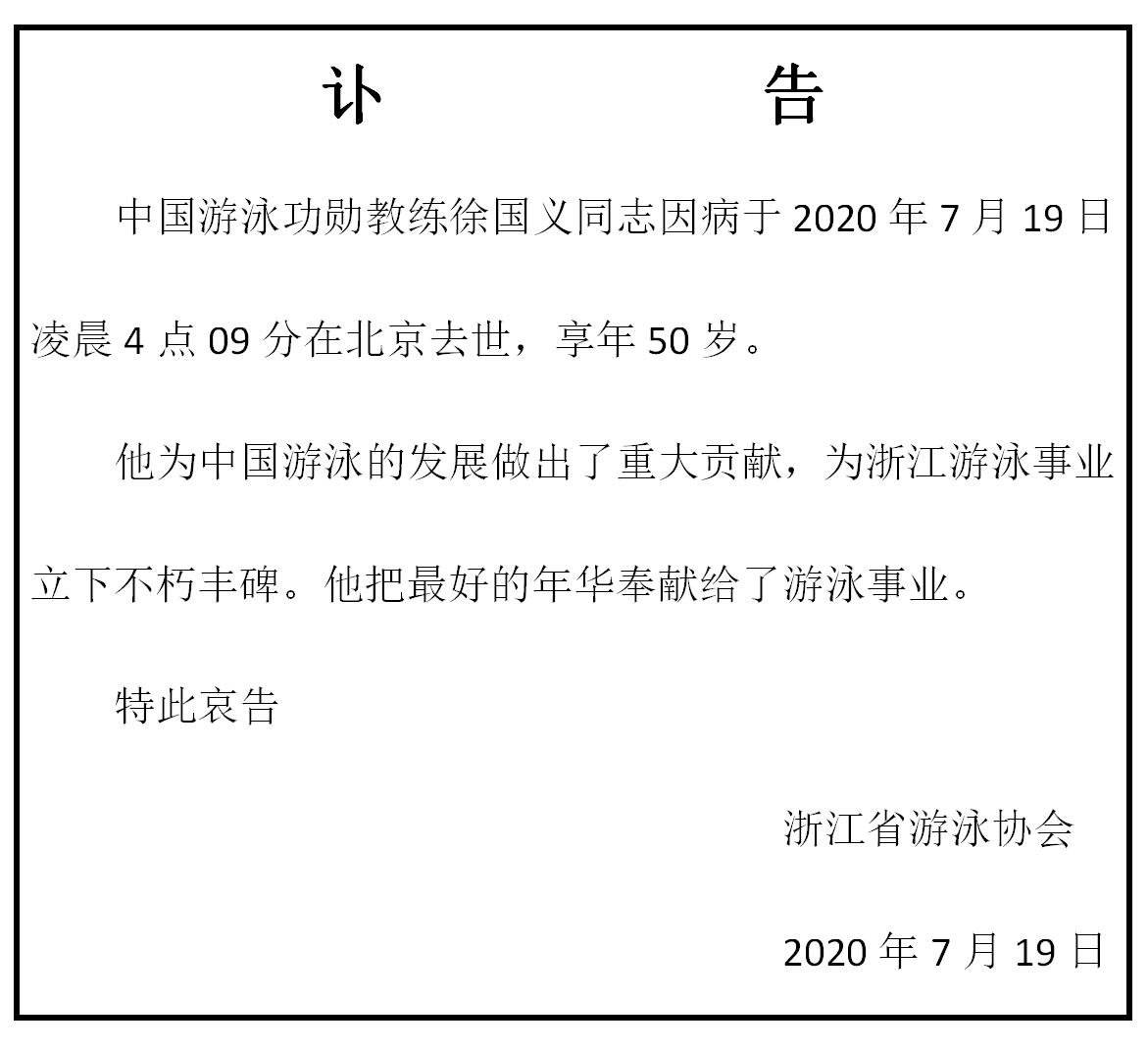 讣　　告

中国游泳功勋教练徐国义同志因病于 2020 年 7 月 19 日凌晨 4 点 09 分在北京去世，享年 50 岁。

他为中国游泳的发展做出了重大贡献，为浙江游泳事业立下不朽丰碑。他把最好的年华奉献给了游泳事业。

特此哀告

浙江省游泳协会

2020 年 7 月 19 日